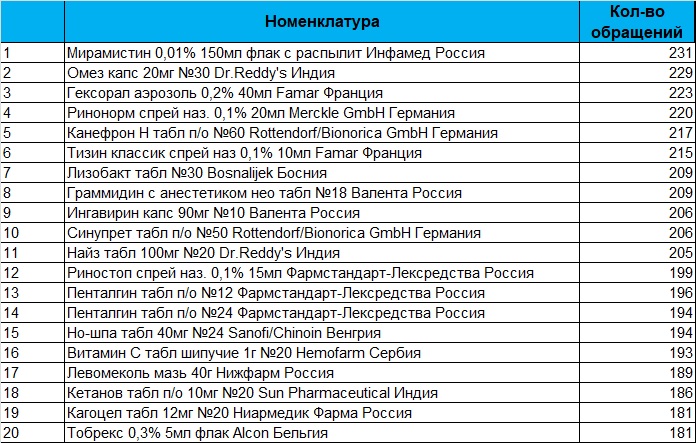 |  | Номенклатура | Кол-во обращений |
|---|---|---|
| 1 | Мирамистин 0,01% 150мл флак с распылит Инфамед Россия | 231 |
| 2 | Омез капс 20мг №30 Dr.Reddy's Индия | 229 |
| 3 | Гексорал аэрозоль 0,2% 40мл Famar Франция | 223 |
| 4 | Ринонорм спрей наз. 0,1% 20мл Merckle GmbH Германия | 220 |
| 5 | Канефрон Н табл п/о №60 Rottendorf/Bionorica GmbH Германия | 217 |
| 6 | Тизин классик спрей наз 0,1% 10мл Famar Франция | 215 |
| 7 | Лизобакт табл №30 Bosnalijek Босния | 209 |
| 8 | Граммидин с анестетиком нео табл №18 Валента Россия | 209 |
| 9 | Ингавирин капс 90мг №10 Валента Россия | 206 |
| 10 | Синупрет табл п/о №50 Rottendorf/Bionorica GmbH Германия | 206 |
| 11 | Найз табл 100мг №20 Dr.Reddy's Индия | 205 |
| 12 | Риностоп спрей наз. 0,1% 15мл Фармстандарт-Лексредства Россия | 199 |
| 13 | Пенталгин табл п/о №12 Фармстандарт-Лексредства Россия | 196 |
| 14 | Пенталгин табл п/о №24 Фармстандарт-Лексредства Россия | 194 |
| 15 | Но-шпа табл 40мг №24 Sanofi/Chinoin Венгрия | 194 |
| 16 | Витамин С табл шипучие 1г №20 Hemofarm Сербия | 193 |
| 17 | Левомеколь мазь 40г Нижфарм Россия | 189 |
| 18 | Кетанов табл п/о 10мг №20 Sun Pharmaceutical Индия | 186 |
| 19 | Кагоцел табл 12мг №20 Ниармедик Фарма Россия | 181 |
| 20 | Тобрекс 0,3% 5мл флак Alcon Бельгия | 181 |